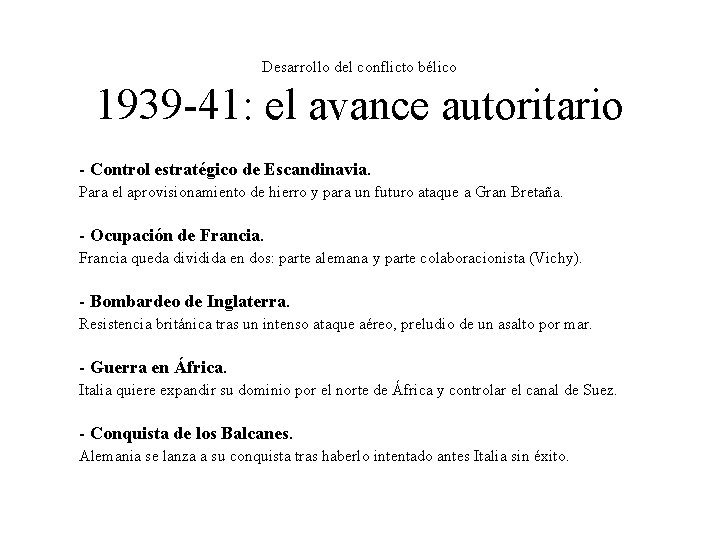 Desarrollo del conflicto bélico

1939-41: el avance autoritario

- Control estratégico de Escandinavia.
Para el aprovisionamiento de hierro y para un futuro ataque a Gran Bretaña.

- Ocupación de Francia.
Francia queda dividida en dos: parte alemana y parte colaboracionista (Vichy).

- Bombardeo de Inglaterra.
Resistencia británica tras un intenso ataque aéreo, preludio de un asalto por mar.

- Guerra en África.
Italia quiere expandir su dominio por el norte de África y controlar el canal de Suez.

- Conquista de los Balcanes.
Alemania se lanza a su conquista tras haberlo intentado antes Italia sin éxito.